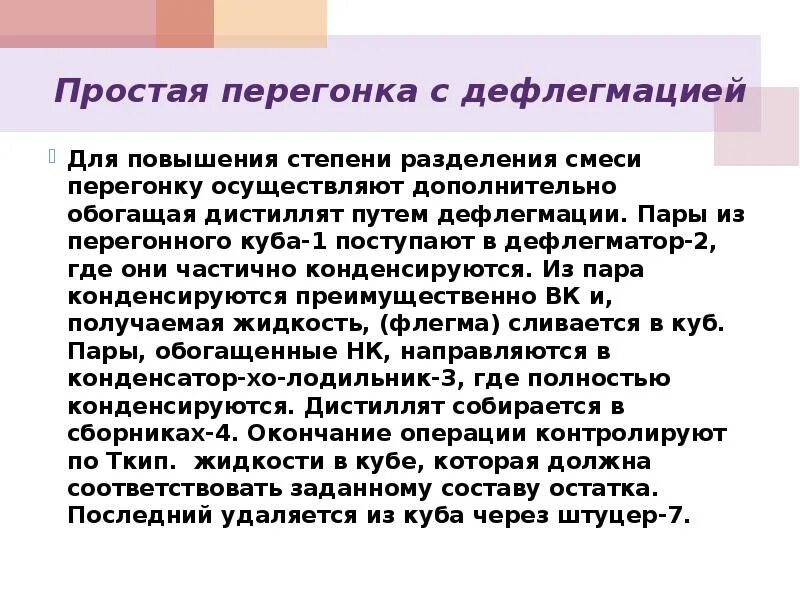 Простая перегонка с дефлегмацией

Для повышения степени разделения смеси перегонку осуществляют дополнительно обогащая дистиллят путем дефлегмации. Пары из перегонного куба-1 поступают в дефлегматор-2, где они частично конденсируются. Из пара конденсируются преимущественно ВК и, получаемая жидкость, (флегма) сливается в куб. Пары, обогащенные НК, направляются в конденсатор-хо-лодильник-3, где полностью конденсируются. Дистиллят собирается в сборниках-4. Окончание операции контролируют по Ткип. жидкости в кубе, которая должна соответствовать заданному составу остатка. Последний удаляется из куба через штуцер-7.